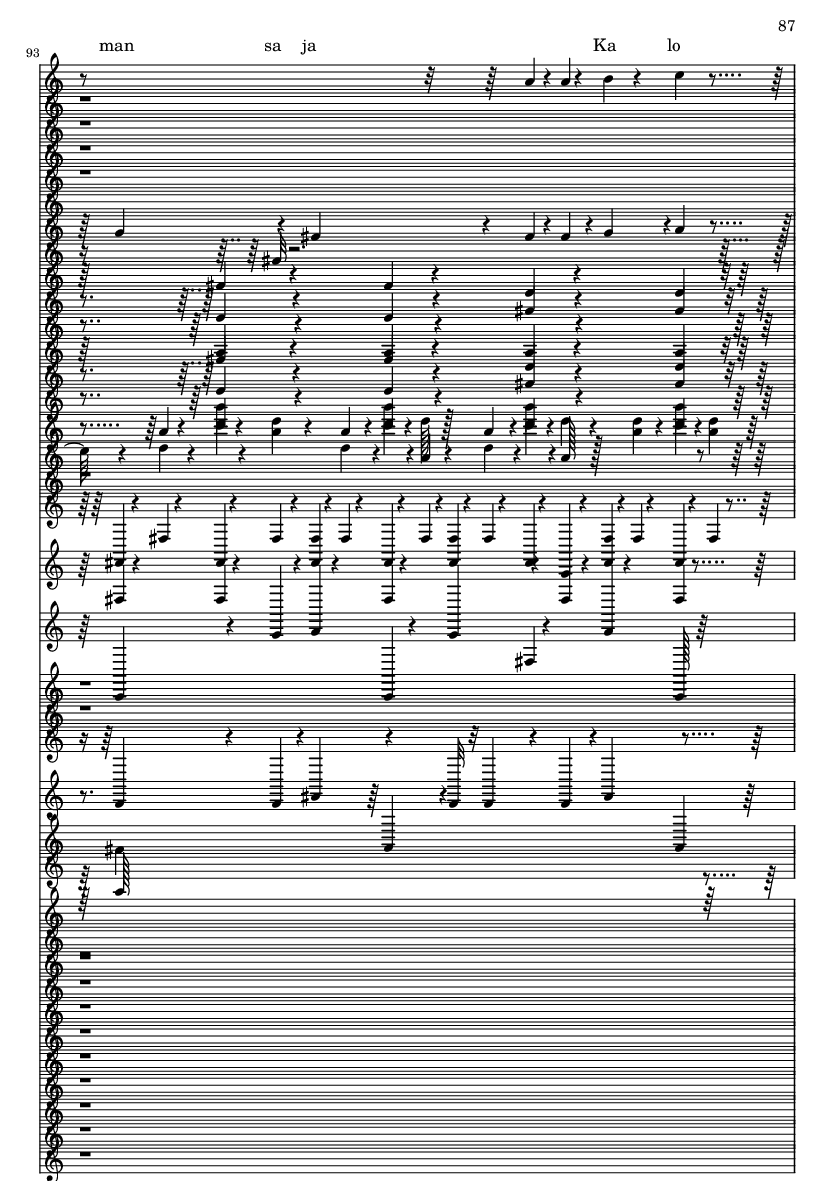 87

93

man sa ja Ka lo